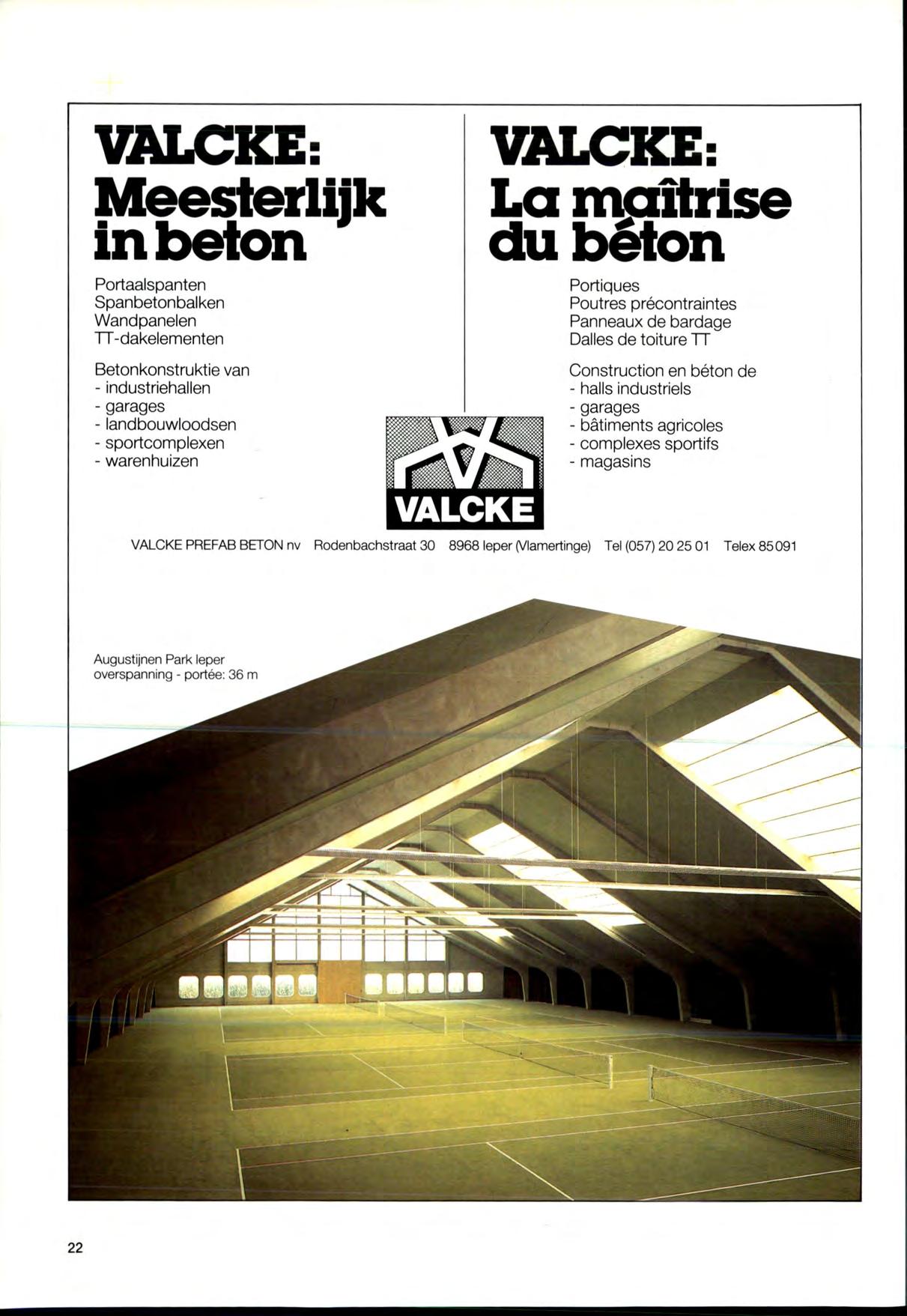 VALCKE:
Meesterlijk in beton

Portaalspanten
Spanbetonbalken
Wandpanelen
TT-dakelementen

Betonkonstruktie van
- industriehallen
- garages
- landbouwloodsen
- sportcomplexen
- warenhuizen

VALCKE:
La maîtrise du béton

Portiques
Poutres précontraintes
Panneaux de bardage
Dalles de toiture TT

Construction en béton de
- halls industriels
- garages
- bâtiments agricoles
- complexes sportifs
- magasins

VALCKE

VALCKE PREFAB BETON nv Rodenbachstraat 30 8968 Ieper (Vlamertinge) Tel (057) 20 25 01 Telex 85091

Augustijnen Park Ieper
overspanning - portée: 36 m

22